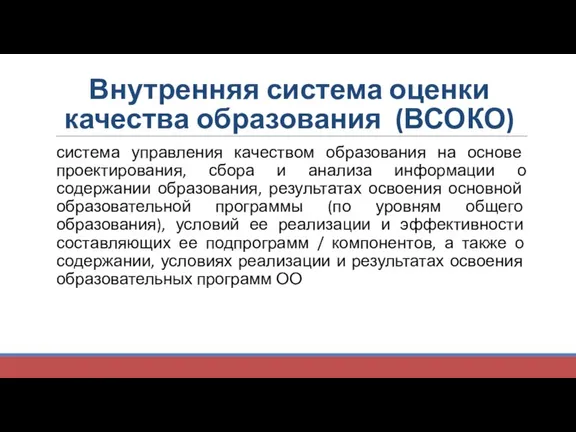 Внутренняя система оценки качества образования (ВСОКО)

система управления качеством образования на основе проектирования, сбора и анализа информации о содержании образования, результатах освоения основной образовательной программы (по уровням общего образования), условий ее реализации и эффективности составляющих ее подпрограмм / компонентов, а также о содержании, условиях реализации и результатах освоения образовательных программ ОО